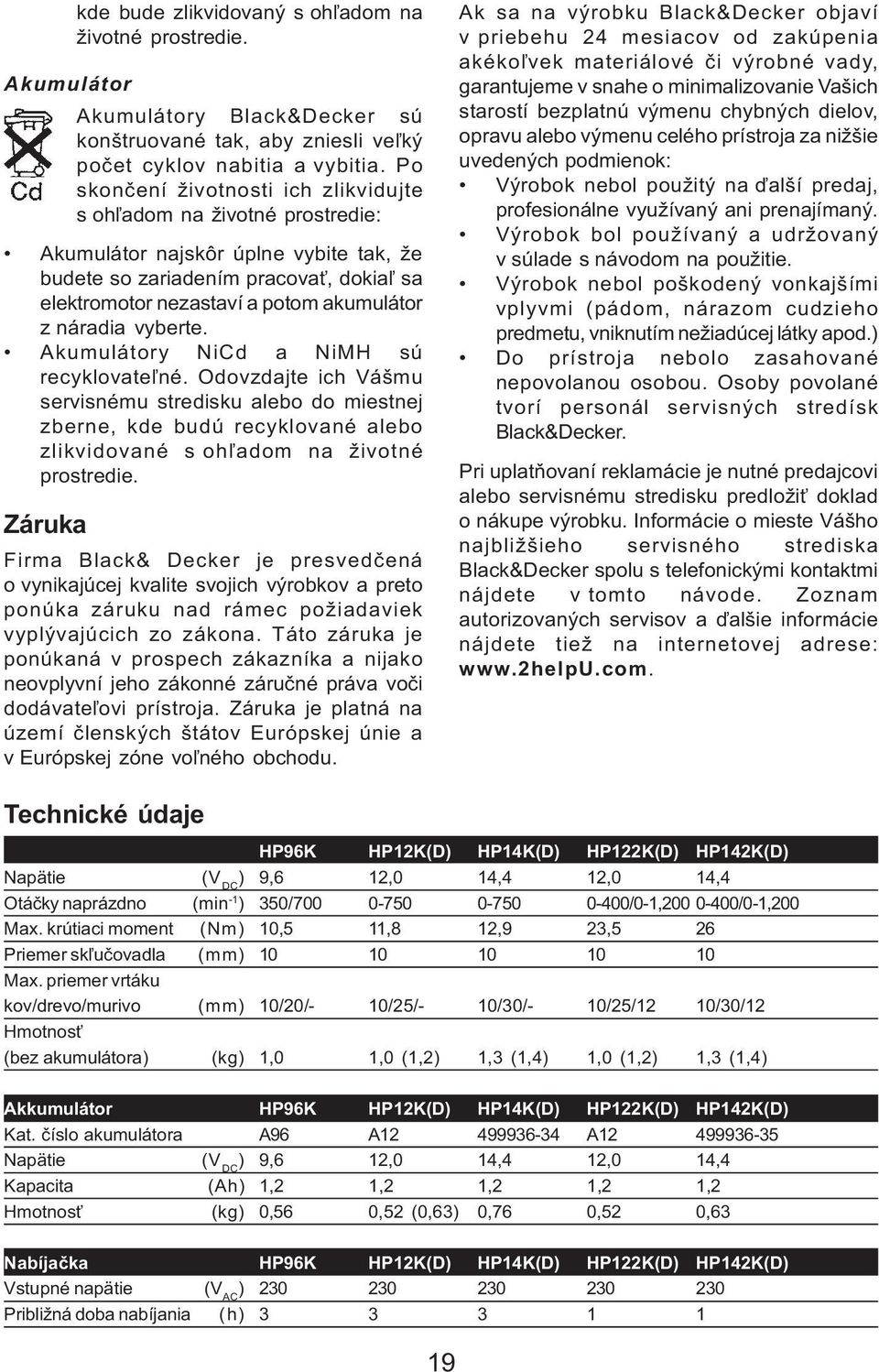 kde bude zlikvidovaný s ohľadom na životné prostredie.

Akumulátor

Cd

Akumulátory Black&Decker sú konštruované tak, aby zniesli veľký počet cyklov nabitia a vybitia. Po skončení životnosti ich zlikvidujte s ohľadom na životné prostredie:

• Akumulátor najskôr úplne vybite tak, že budete so zariadením pracovať, dokiaľ sa elektromotor nezastaví a potom akumulátor z náradia vyberte.
• Akumulátory NiCd a NiMH sú recyklovateľné. Odovzdajte ich Vášmu servisnému stredisku alebo do miestnej zberne, kde budú recyklované alebo zlikvidované s ohľadom na životné prostredie.

Záruka

Firma Black& Decker je presvedčená o vynikajúcej kvalite svojich výrobkov a preto ponúka záruku nad rámec požiadaviek vyplývajúcich zo zákona. Táto záruka je ponúkaná v prospech zákazníka a nijako neovplyvní jeho zákonné záručné práva voči dodávateľovi prístroja. Záruka je platná na území členských štátov Európskej únie a v Európskej zóne voľného obchodu.

Ak sa na výrobku Black&Decker objaví v priebehu 24 mesiacov od zakúpenia akékoľvek materiálové či výrobné vady, garantujeme v snahe o minimalizovanie Vašich starostí bezplatnú výmenu chybných dielov, opravu alebo výmenu celého prístroja za nižšie uvedených podmienok:
• Výrobok nebol použitý na ďalší predaj, profesionálne využívaný ani prenajímaný.
• Výrobok bol používaný a udržovaný v súlade s návodom na použitie.
• Výrobok nebol poškodený vonkajšími vplyvmi (pádom, nárazom cudzieho predmetu, vniknutím nežiadúcej látky apod.)
• Do prístroja nebolo zasahované nepovolanou osobou. Osoby povolané tvorí personál servisných stredísk Black&Decker.

Pri uplatňovaní reklamácie je nutné predajcovi alebo servisnému stredisku predložiť doklad o nákupe výrobku. Informácie o mieste Vášho najbližšieho servisného strediska Black&Decker spolu s telefonickými kontaktmi nájdete v tomto návode. Zoznam autorizovaných servisov a ďalšie informácie nájdete tiež na internetovej adrese: www.2helpU.com.

Technické údaje

| | | HP96K | HP12K(D) | HP14K(D) | HP122K(D) | HP142K(D) |
|---|---|---|---|---|---|---|
| Napätie | ($V_{DC}$) | 9,6 | 12,0 | 14,4 | 12,0 | 14,4 |
| Otáčky naprázdno | ($min^{-1}$) | 350/700 | 0-750 | 0-750 | 0-400/0-1,200 | 0-400/0-1,200 |
| Max. krútiaci moment | (Nm) | 10,5 | 11,8 | 12,9 | 23,5 | 26 |
| Priemer skľučovadla | (mm) | 10 | 10 | 10 | 10 | 10 |
| Max. priemer vrtáku kov/drevo/murivo | (mm) | 10/20/- | 10/25/- | 10/30/- | 10/25/12 | 10/30/12 |
| Hmotnosť (bez akumulátora) | (kg) | 1,0 | 1,0 (1,2) | 1,3 (1,4) | 1,0 (1,2) | 1,3 (1,4) |

| Akkumulátor | | HP96K | HP12K(D) | HP14K(D) | HP122K(D) | HP142K(D) |
|---|---|---|---|---|---|---|
| Kat. číslo akumulátora | | A96 | A12 | 499936-34 | A12 | 499936-35 |
| Napätie | ($V_{DC}$) | 9,6 | 12,0 | 14,4 | 12,0 | 14,4 |
| Kapacita | (Ah) | 1,2 | 1,2 | 1,2 | 1,2 | 1,2 |
| Hmotnosť | (kg) | 0,56 | 0,52 (0,63) | 0,76 | 0,52 | 0,63 |

| Nabíjačka | | HP96K | HP12K(D) | HP14K(D) | HP122K(D) | HP142K(D) |
|---|---|---|---|---|---|---|
| Vstupné napätie | ($V_{AC}$) | 230 | 230 | 230 | 230 | 230 |
| Približná doba nabíjania | (h) | 3 | 3 | 3 | 1 | 1 |

19